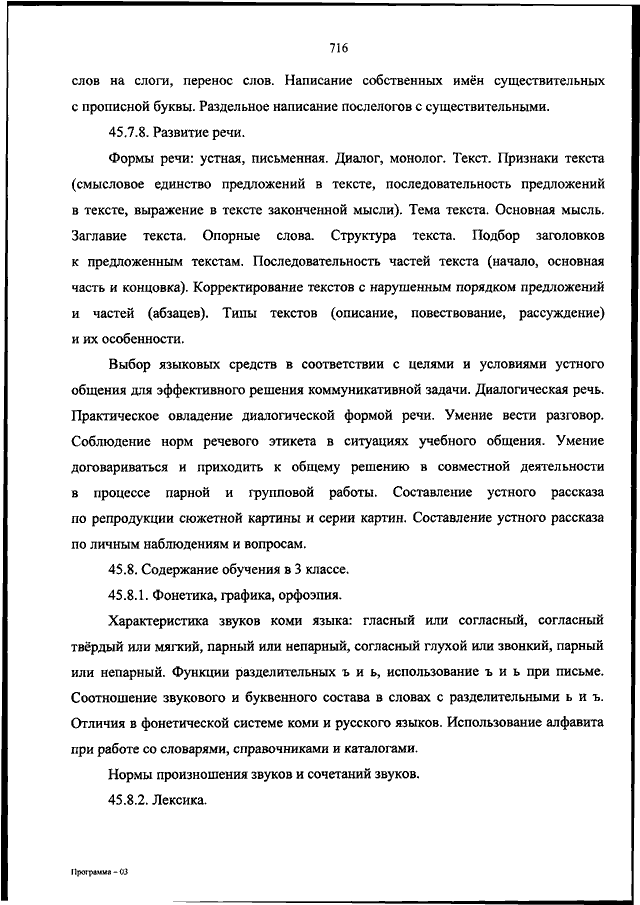 716

слов на слоги, перенос слов. Написание собственных имён существительных с прописной буквы. Раздельное написание послелогов с существительными.

45.7.8. Развитие речи.

Формы речи: устная, письменная. Диалог, монолог. Текст. Признаки текста (смысловое единство предложений в тексте, последовательность предложений в тексте, выражение в тексте законченной мысли). Тема текста. Основная мысль. Заглавие текста. Опорные слова. Структура текста. Подбор заголовков к предложенным текстам. Последовательность частей текста (начало, основная часть и концовка). Корректирование текстов с нарушенным порядком предложений и частей (абзацев). Типы текстов (описание, повествование, рассуждение) и их особенности.

Выбор языковых средств в соответствии с целями и условиями устного общения для эффективного решения коммуникативной задачи. Диалогическая речь. Практическое овладение диалогической формой речи. Умение вести разговор. Соблюдение норм речевого этикета в ситуациях учебного общения. Умение договариваться и приходить к общему решению в совместной деятельности в процессе парной и групповой работы. Составление устного рассказа по репродукции сюжетной картины и серии картин. Составление устного рассказа по личным наблюдениям и вопросам.

45.8. Содержание обучения в 3 классе.

45.8.1. Фонетика, графика, орфоэпия.

Характеристика звуков коми языка: гласный или согласный, согласный твёрдый или мягкий, парный или непарный, согласный глухой или звонкий, парный или непарный. Функции разделительных ъ и ь, использование ъ и ь при письме. Соотношение звукового и буквенного состава в словах с разделительными ь и ъ. Отличия в фонетической системе коми и русского языков. Использование алфавита при работе со словарями, справочниками и каталогами.

Нормы произношения звуков и сочетаний звуков.

45.8.2. Лексика.

Программа – 03